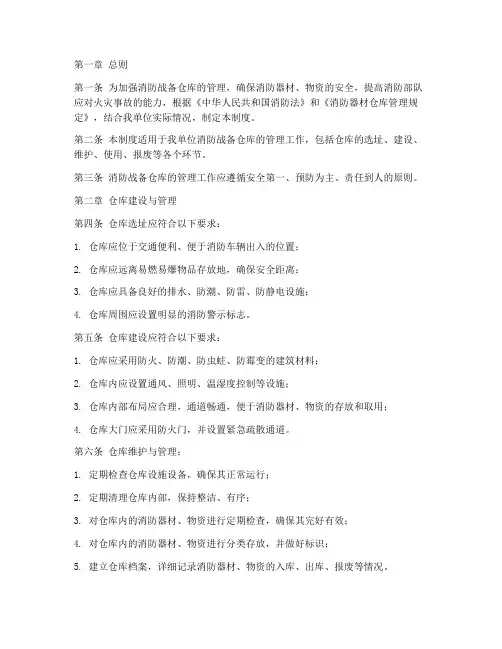 第一章 总则

第一条 为加强消防战备仓库的管理，确保消防器材、物资的安全，提高消防部队应对火灾事故的能力，根据《中华人民共和国消防法》和《消防器材仓库管理规定》，结合我单位实际情况，制定本制度。

第二条 本制度适用于我单位消防战备仓库的管理工作，包括仓库的选址、建设、维护、使用、报废等各个环节。

第三条 消防战备仓库的管理工作应遵循安全第一、预防为主、责任到人的原则。

第二章 仓库建设与管理

第四条 仓库选址应符合以下要求：

1. 仓库应位于交通便利、便于消防车辆出入的位置；

2. 仓库应远离易燃易爆物品存放地，确保安全距离；

3. 仓库应具备良好的排水、防潮、防雷、防静电设施；

4. 仓库周围应设置明显的消防警示标志。

第五条 仓库建设应符合以下要求：

1. 仓库应采用防火、防潮、防虫蛀、防霉变的建筑材料；

2. 仓库内应设置通风、照明、温湿度控制等设施；

3. 仓库内部布局应合理，通道畅通，便于消防器材、物资的存放和取用；

4. 仓库大门应采用防火门，并设置紧急疏散通道。

第六条 仓库维护与管理：

1. 定期检查仓库设施设备，确保其正常运行；

2. 定期清理仓库内部，保持整洁、有序；

3. 对仓库内的消防器材、物资进行定期检查，确保其完好有效；

4. 对仓库内的消防器材、物资进行分类存放，并做好标识；

5. 建立仓库档案，详细记录消防器材、物资的入库、出库、报废等情况。